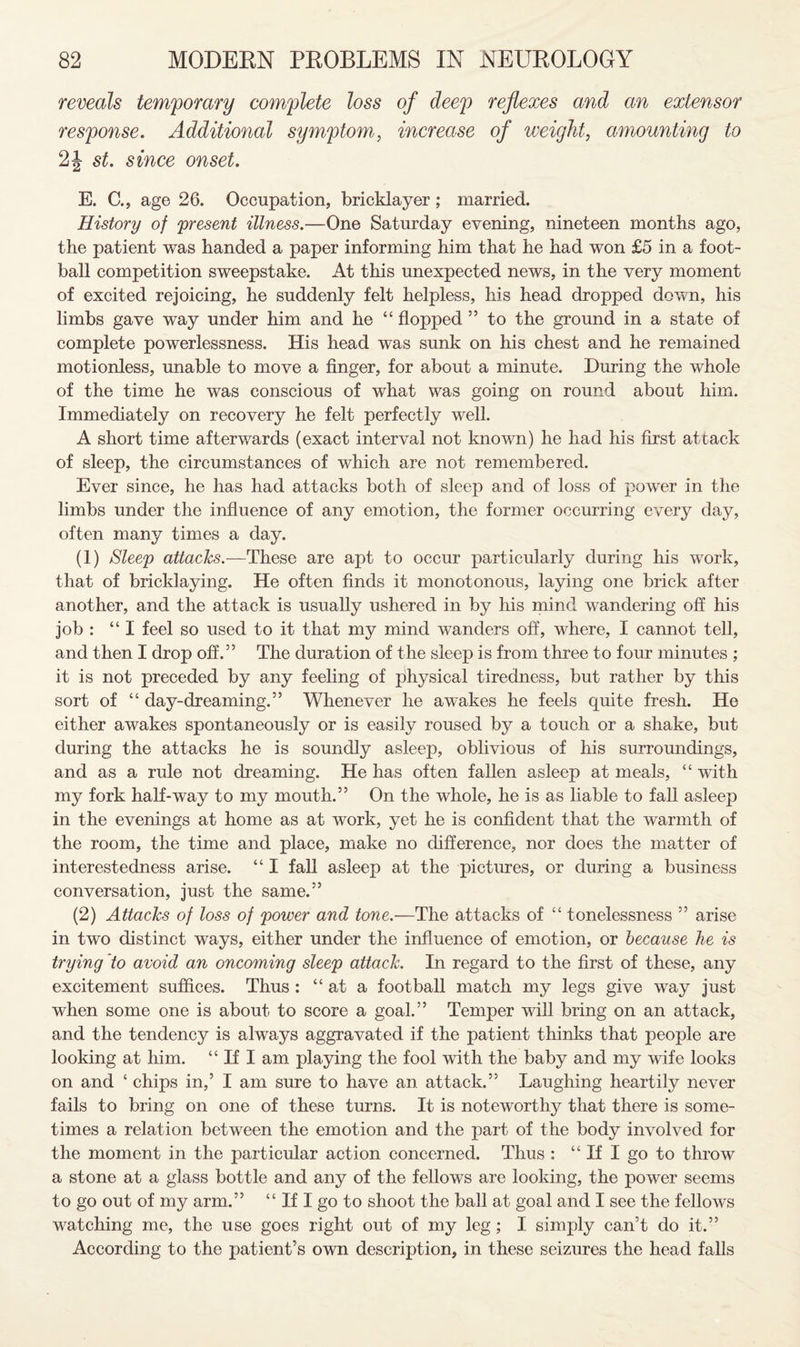 82 MODERN PROBLEMS IN NEUROLOGY

reveals temporary complete loss of deep reflexes and an extensor response. Additional symptom, increase of weight, amounting to $2\frac{1}{2}$ st. since onset.

E. C., age 26. Occupation, bricklayer; married.

History of present illness.—One Saturday evening, nineteen months ago, the patient was handed a paper informing him that he had won £5 in a football competition sweepstake. At this unexpected news, in the very moment of excited rejoicing, he suddenly felt helpless, his head dropped down, his limbs gave way under him and he " flopped " to the ground in a state of complete powerlessness. His head was sunk on his chest and he remained motionless, unable to move a finger, for about a minute. During the whole of the time he was conscious of what was going on round about him. Immediately on recovery he felt perfectly well.

A short time afterwards (exact interval not known) he had his first attack of sleep, the circumstances of which are not remembered.

Ever since, he has had attacks both of sleep and of loss of power in the limbs under the influence of any emotion, the former occurring every day, often many times a day.

(1) Sleep attacks.—These are apt to occur particularly during his work, that of bricklaying. He often finds it monotonous, laying one brick after another, and the attack is usually ushered in by his mind wandering off his job : " I feel so used to it that my mind wanders off, where, I cannot tell, and then I drop off." The duration of the sleep is from three to four minutes ; it is not preceded by any feeling of physical tiredness, but rather by this sort of " day-dreaming." Whenever he awakes he feels quite fresh. He either awakes spontaneously or is easily roused by a touch or a shake, but during the attacks he is soundly asleep, oblivious of his surroundings, and as a rule not dreaming. He has often fallen asleep at meals, " with my fork half-way to my mouth." On the whole, he is as liable to fall asleep in the evenings at home as at work, yet he is confident that the warmth of the room, the time and place, make no difference, nor does the matter of interestedness arise. " I fall asleep at the pictures, or during a business conversation, just the same."

(2) Attacks of loss of power and tone.—The attacks of " tonelessness " arise in two distinct ways, either under the influence of emotion, or because he is trying to avoid an oncoming sleep attack. In regard to the first of these, any excitement suffices. Thus : " at a football match my legs give way just when some one is about to score a goal." Temper will bring on an attack, and the tendency is always aggravated if the patient thinks that people are looking at him. " If I am playing the fool with the baby and my wife looks on and ' chips in,' I am sure to have an attack." Laughing heartily never fails to bring on one of these turns. It is noteworthy that there is sometimes a relation between the emotion and the part of the body involved for the moment in the particular action concerned. Thus : " If I go to throw a stone at a glass bottle and any of the fellows are looking, the power seems to go out of my arm." " If I go to shoot the ball at goal and I see the fellows watching me, the use goes right out of my leg ; I simply can't do it." According to the patient's own description, in these seizures the head falls